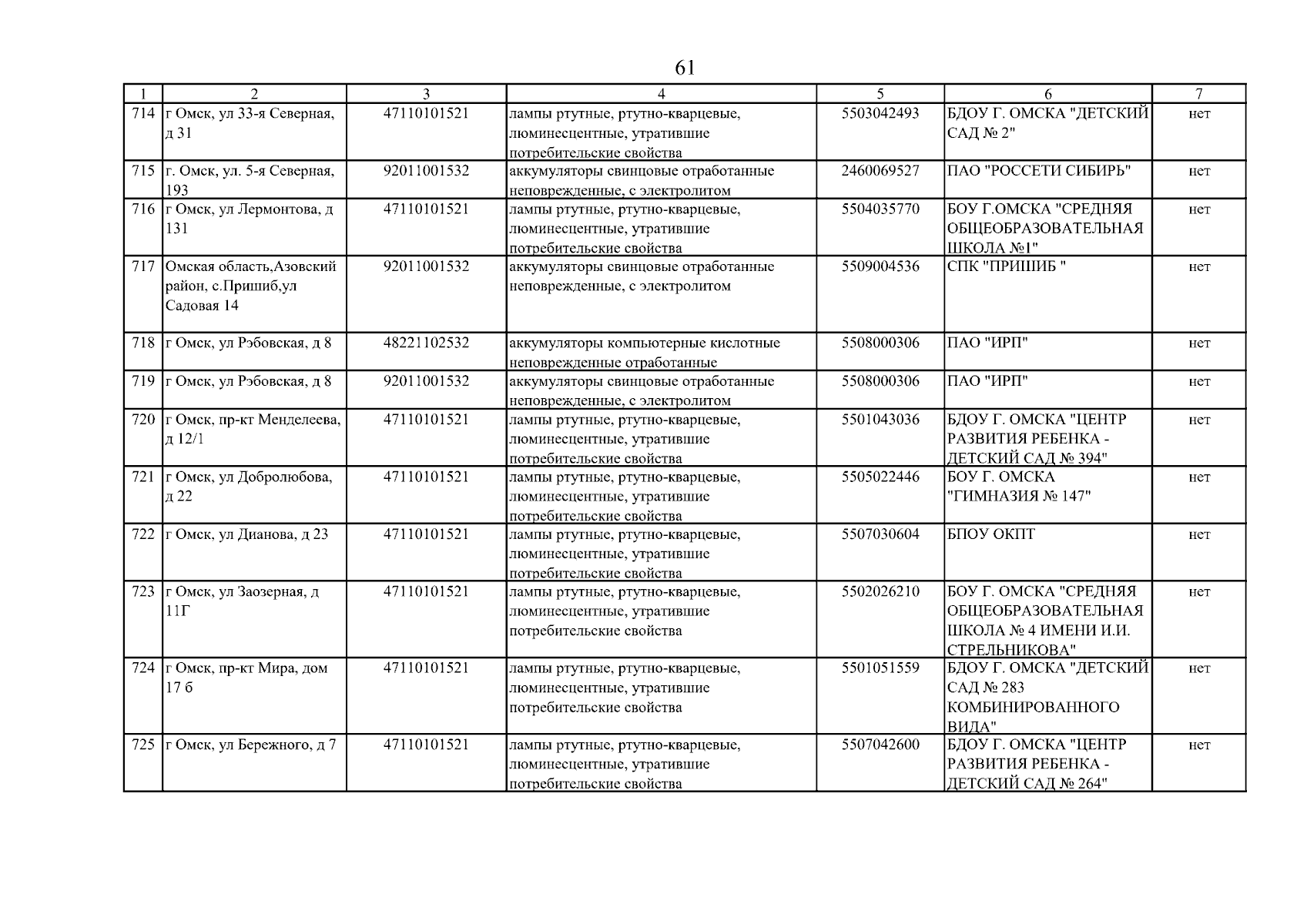 61

| 1 | 2 | 3 | 4 | 5 | 6 | 7 |
|---|---|---|---|---|---|---|
| 714 | г Омск, ул 33-я Северная, д 31 | 47110101521 | лампы ртутные, ртутно-кварцевые, люминесцентные, утратившие потребительские свойства | 5503042493 | БДОУ Г. ОМСКА "ДЕТСКИЙ САД № 2" | нет |
| 715 | г. Омск, ул. 5-я Северная, 193 | 92011001532 | аккумуляторы свинцовые отработанные неповрежденные, с электролитом | 2460069527 | ПАО "РОССЕТИ СИБИРЬ" | нет |
| 716 | г Омск, ул Лермонтова, д 131 | 47110101521 | лампы ртутные, ртутно-кварцевые, люминесцентные, утратившие потребительские свойства | 5504035770 | БОУ Г.ОМСКА "СРЕДНЯЯ ОБЩЕОБРАЗОВАТЕЛЬНАЯ ШКОЛА №1" | нет |
| 717 | Омская область,Азовский район, с.Пришиб,ул Садовая 14 | 92011001532 | аккумуляторы свинцовые отработанные неповрежденные, с электролитом | 5509004536 | СПК "ПРИШИБ " | нет |
| 718 | г Омск, ул Рэбовская, д 8 | 48221102532 | аккумуляторы компьютерные кислотные неповрежденные отработанные | 5508000306 | ПАО "ИРП" | нет |
| 719 | г Омск, ул Рэбовская, д 8 | 92011001532 | аккумуляторы свинцовые отработанные неповрежденные, с электролитом | 5508000306 | ПАО "ИРП" | нет |
| 720 | г Омск, пр-кт Менделеева, д 12/1 | 47110101521 | лампы ртутные, ртутно-кварцевые, люминесцентные, утратившие потребительские свойства | 5501043036 | БДОУ Г. ОМСКА "ЦЕНТР РАЗВИТИЯ РЕБЕНКА - ДЕТСКИЙ САД № 394" | нет |
| 721 | г Омск, ул Добролюбова, д 22 | 47110101521 | лампы ртутные, ртутно-кварцевые, люминесцентные, утратившие потребительские свойства | 5505022446 | БОУ Г. ОМСКА "ГИМНАЗИЯ № 147" | нет |
| 722 | г Омск, ул Дианова, д 23 | 47110101521 | лампы ртутные, ртутно-кварцевые, люминесцентные, утратившие потребительские свойства | 5507030604 | БПОУ ОКПТ | нет |
| 723 | г Омск, ул Заозерная, д 11Г | 47110101521 | лампы ртутные, ртутно-кварцевые, люминесцентные, утратившие потребительские свойства | 5502026210 | БОУ Г. ОМСКА "СРЕДНЯЯ ОБЩЕОБРАЗОВАТЕЛЬНАЯ ШКОЛА № 4 ИМЕНИ И.И. СТРЕЛЬНИКОВА" | нет |
| 724 | г Омск, пр-кт Мира, дом 17 б | 47110101521 | лампы ртутные, ртутно-кварцевые, люминесцентные, утратившие потребительские свойства | 5501051559 | БДОУ Г. ОМСКА "ДЕТСКИЙ САД № 283 КОМБИНИРОВАННОГО ВИДА" | нет |
| 725 | г Омск, ул Бережного, д 7 | 47110101521 | лампы ртутные, ртутно-кварцевые, люминесцентные, утратившие потребительские свойства | 5507042600 | БДОУ Г. ОМСКА "ЦЕНТР РАЗВИТИЯ РЕБЕНКА - ДЕТСКИЙ САД № 264" | нет |